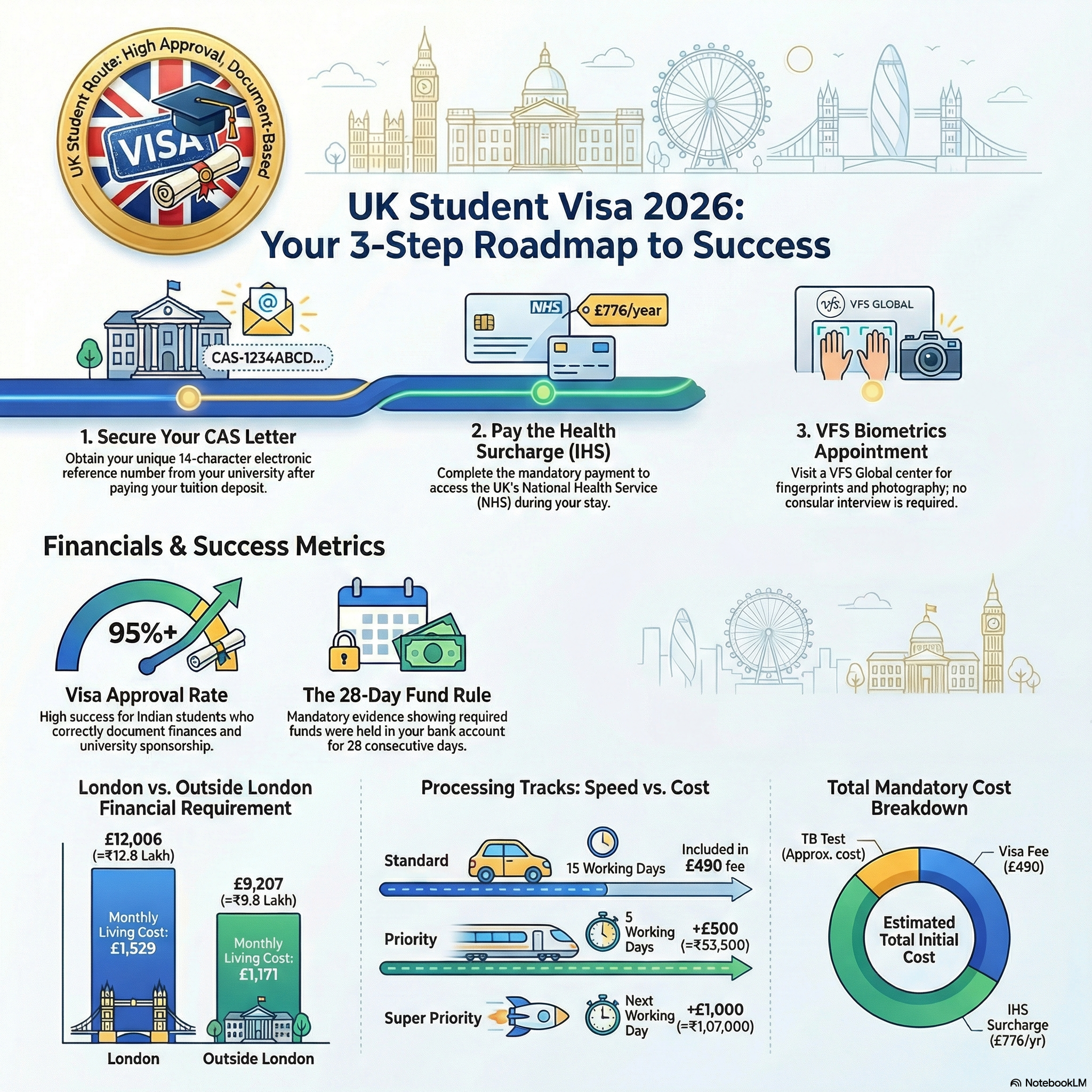 UK Student Route: High Approval, Document-Based

VISA

UK Student Visa 2026:
Your 3-Step Roadmap to Success

CAS-1234ABCD...

NHS

£776/year

vfs. VFS GLOBAL

1. Secure Your CAS Letter
Obtain your unique 14-character electronic reference number from your university after paying your tuition deposit.

2. Pay the Health Surcharge (IHS)
Complete the mandatory payment to access the UK's National Health Service (NHS) during your stay.

3. VFS Biometrics Appointment
Visit a VFS Global center for fingerprints and photography; no consular interview is required.

Financials & Success Metrics

95%+

Visa Approval Rate
High success for Indian students who correctly document finances and university sponsorship.

The 28-Day Fund Rule
Mandatory evidence showing required funds were held in your bank account for 28 consecutive days.

London vs. Outside London Financial Requirement

£12,006
(=₹12.8 Lakh)
Monthly Living Cost: £1,529

£9,207
(=₹9.8 Lakh)
Monthly Living Cost: £1,171

London
Outside London

Processing Tracks: Speed vs. Cost

Standard
15 Working Days
Included in £490 fee

Priority
5 Working Days
+£500 (=₹53,500)

Super Priority
Next Working Day
+£1,000 (=₹1,07,000)

Total Mandatory Cost Breakdown

TB Test (Approx. cost)
Visa Fee (£490)
Estimated Total Initial Cost
IHS Surcharge (£776/yr)

NotebookLM